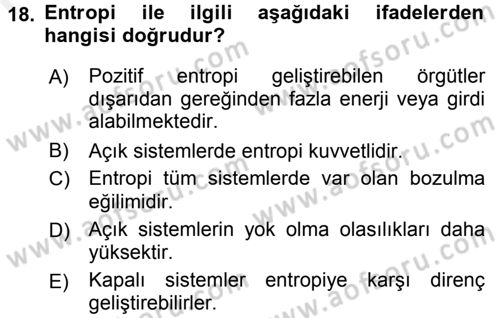 18. Entropi ile ilgili aşağıdaki ifadelerden hangisi doğrudur?

A) Pozitif entropi geliştirebilen örgütler dışarıdan gereğinden fazla enerji veya girdi alabilmektedir.

B) Açık sistemlerde entropi kuvvetlidir.

C) Entropi tüm sistemlerde var olan bozulma eğilimidir.

D) Açık sistemlerin yok olma olasılıkları daha yüksektir.

E) Kapalı sistemler entropiye karşı direnç geliştirebilirler.

www.aofsoru.com